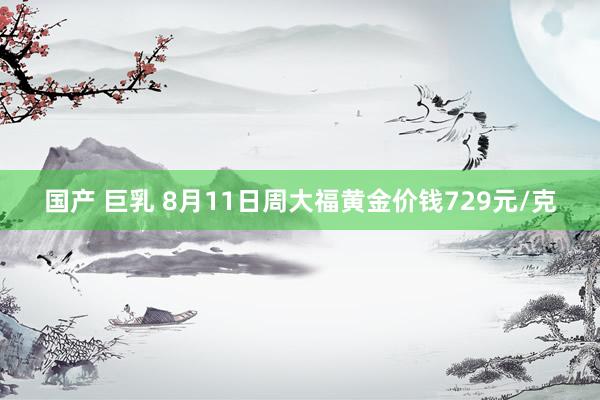 国产 巨乳 8月11日周大福黄金价钱729元/克